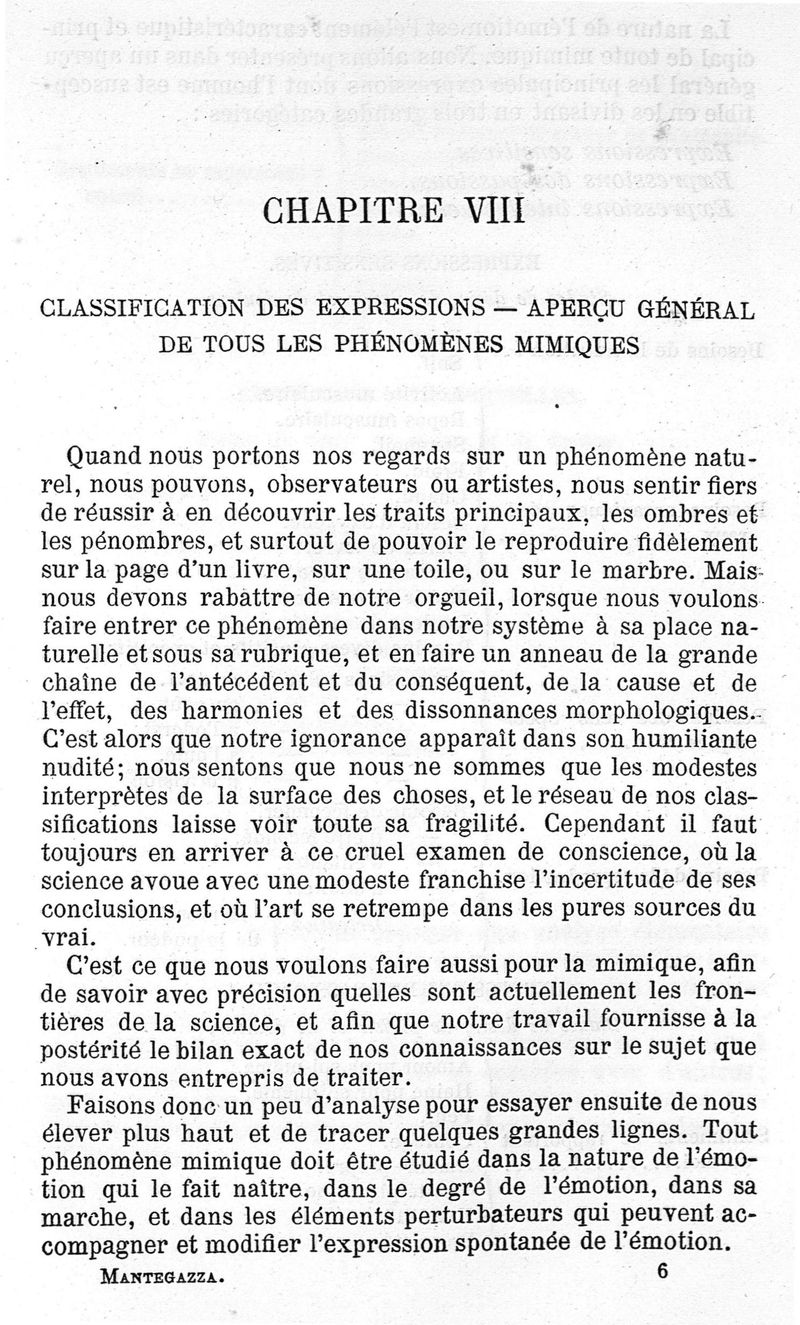 CHAPITRE VIII

CLASSIFICATION DES EXPRESSIONS — APERÇU GÉNÉRAL DE TOUS LES PHÉNOMÈNES MIMIQUES

Quand nous portons nos regards sur un phénomène naturel, nous pouvons, observateurs ou artistes, nous sentir fiers de réussir à en découvrir les traits principaux, les ombres et les pénombres, et surtout de pouvoir le reproduire fidèlement sur la page d'un livre, sur une toile, ou sur le marbre. Mais nous devons rabattre de notre orgueil, lorsque nous voulons faire entrer ce phénomène dans notre système à sa place naturelle et sous sa rubrique, et en faire un anneau de la grande chaîne de l'antécédent et du conséquent, de la cause et de l'effet, des harmonies et des dissonnances morphologiques. C'est alors que notre ignorance apparaît dans son humiliante nudité; nous sentons que nous ne sommes que les modestes interprètes de la surface des choses, et le réseau de nos classifications laisse voir toute sa fragilité. Cependant il faut toujours en arriver à ce cruel examen de conscience, où la science avoue avec une modeste franchise l'incertitude de ses conclusions, et où l'art se retrempe dans les pures sources du vrai.

C'est ce que nous voulons faire aussi pour la mimique, afin de savoir avec précision quelles sont actuellement les frontières de la science, et afin que notre travail fournisse à la postérité le bilan exact de nos connaissances sur le sujet que nous avons entrepris de traiter.

Faisons donc un peu d'analyse pour essayer ensuite de nous élever plus haut et de tracer quelques grandes lignes. Tout phénomène mimique doit être étudié dans la nature de l'émotion qui le fait naître, dans le degré de l'émotion, dans sa marche, et dans les éléments perturbateurs qui peuvent accompagner et modifier l'expression spontanée de l'émotion.

MANTEGAZZA. 6